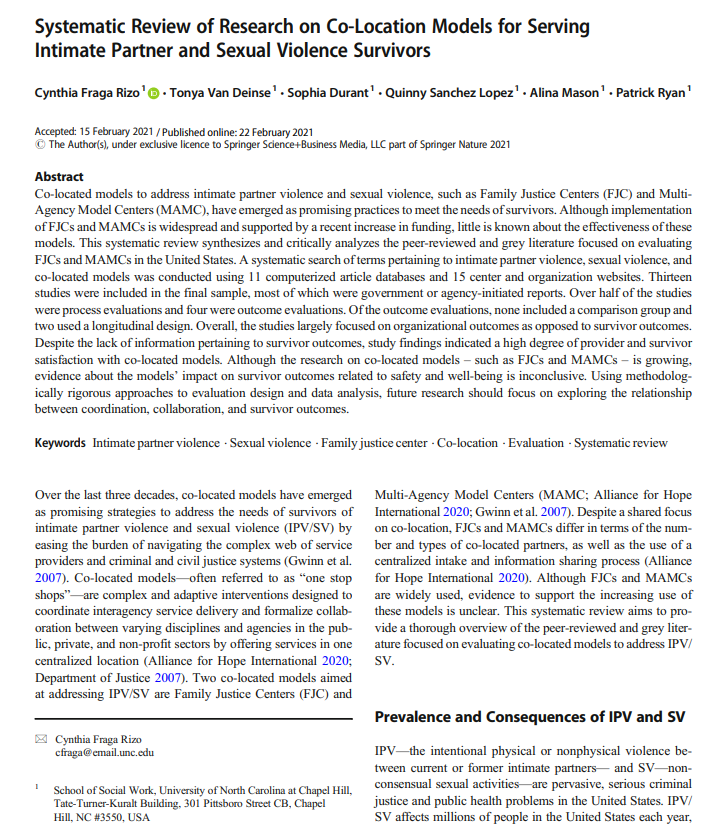 Systematic Review of Research on Co-Location Models for Serving Intimate Partner and Sexual Violence Survivors

Cynthia Fraga Rizo$^1$ · Tonya Van Deinse$^1$ · Sophia Durant$^1$ · Quinny Sanchez Lopez$^1$ · Alina Mason$^1$ · Patrick Ryan$^1$

Accepted: 15 February 2021 / Published online: 22 February 2021
© The Author(s), under exclusive licence to Springer Science+Business Media, LLC part of Springer Nature 2021

Abstract
Co-located models to address intimate partner violence and sexual violence, such as Family Justice Centers (FJC) and Multi-Agency Model Centers (MAMC), have emerged as promising practices to meet the needs of survivors. Although implementation of FJCs and MAMCs is widespread and supported by a recent increase in funding, little is known about the effectiveness of these models. This systematic review synthesizes and critically analyzes the peer-reviewed and grey literature focused on evaluating FJCs and MAMCs in the United States. A systematic search of terms pertaining to intimate partner violence, sexual violence, and co-located models was conducted using 11 computerized article databases and 15 center and organization websites. Thirteen studies were included in the final sample, most of which were government or agency-initiated reports. Over half of the studies were process evaluations and four were outcome evaluations. Of the outcome evaluations, none included a comparison group and two used a longitudinal design. Overall, the studies largely focused on organizational outcomes as opposed to survivor outcomes. Despite the lack of information pertaining to survivor outcomes, study findings indicated a high degree of provider and survivor satisfaction with co-located models. Although the research on co-located models – such as FJCs and MAMCs – is growing, evidence about the models' impact on survivor outcomes related to safety and well-being is inconclusive. Using methodologically rigorous approaches to evaluation design and data analysis, future research should focus on exploring the relationship between coordination, collaboration, and survivor outcomes.

Keywords Intimate partner violence · Sexual violence · Family justice center · Co-location · Evaluation · Systematic review

Over the last three decades, co-located models have emerged as promising strategies to address the needs of survivors of intimate partner violence and sexual violence (IPV/SV) by easing the burden of navigating the complex web of service providers and criminal and civil justice systems (Gwinn et al. 2007). Co-located models—often referred to as "one stop shops"—are complex and adaptive interventions designed to coordinate interagency service delivery and formalize collaboration between varying disciplines and agencies in the public, private, and non-profit sectors by offering services in one centralized location (Alliance for Hope International 2020; Department of Justice 2007). Two co-located models aimed at addressing IPV/SV are Family Justice Centers (FJC) and

✉ Cynthia Fraga Rizo
cfraga@email.unc.edu

$^1$ School of Social Work, University of North Carolina at Chapel Hill, Tate-Turner-Kuralt Building, 301 Pittsboro Street CB, Chapel Hill, NC #3550, USA

Multi-Agency Model Centers (MAMC; Alliance for Hope International 2020; Gwinn et al. 2007). Despite a shared focus on co-location, FJCs and MAMCs differ in terms of the number and types of co-located partners, as well as the use of a centralized intake and information sharing process (Alliance for Hope International 2020). Although FJCs and MAMCs are widely used, evidence to support the increasing use of these models is unclear. This systematic review aims to provide a thorough overview of the peer-reviewed and grey literature focused on evaluating co-located models to address IPV/SV.

Prevalence and Consequences of IPV and SV

IPV—the intentional physical or nonphysical violence between current or former intimate partners— and SV—nonconsensual sexual activities—are pervasive, serious criminal justice and public health problems in the United States. IPV/SV affects millions of people in the United States each year,